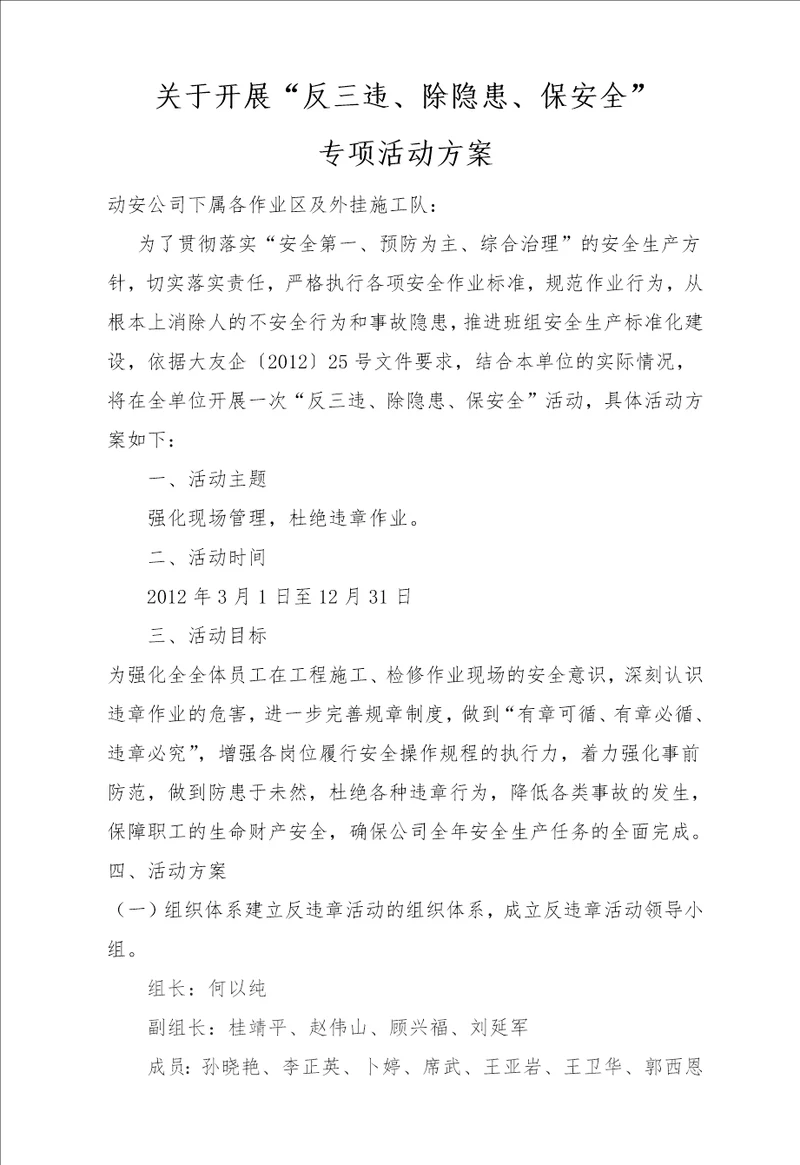 关于开展“反三违、除隐患、保安全”

专项活动方案

动安公司下属各作业区及外挂施工队：

为了贯彻落实“安全第一、预防为主、综合治理”的安全生产方针，切实落实责任，严格执行各项安全作业标准，规范作业行为，从根本上消除人的不安全行为和事故隐患，推进班组安全生产标准化建设，依据大友企〔2012〕25号文件要求，结合本单位的实际情况，将在全单位开展一次“反三违、除隐患、保安全”活动，具体活动方案如下：

一、活动主题

强化现场管理，杜绝违章作业。

二、活动时间

2012年3月1日至12月31日

三、活动目标

为强化全全体员工在工程施工、检修作业现场的安全意识，深刻认识违章作业的危害，进一步完善规章制度，做到“有章可循、有章必循、违章必究”，增强各岗位履行安全操作规程的执行力，着力强化事前防范，做到防患于未然，杜绝各种违章行为，降低各类事故的发生，保障职工的生命财产安全，确保公司全年安全生产任务的全面完成。

四、活动方案

（一）组织体系建立反违章活动的组织体系，成立反违章活动领导小组。

组长：何以纯

副组长：桂靖平、赵伟山、顾兴福、刘延军

成员：孙晓艳、李正英、卜婷、席武、王亚岩、王卫华、郭西恩